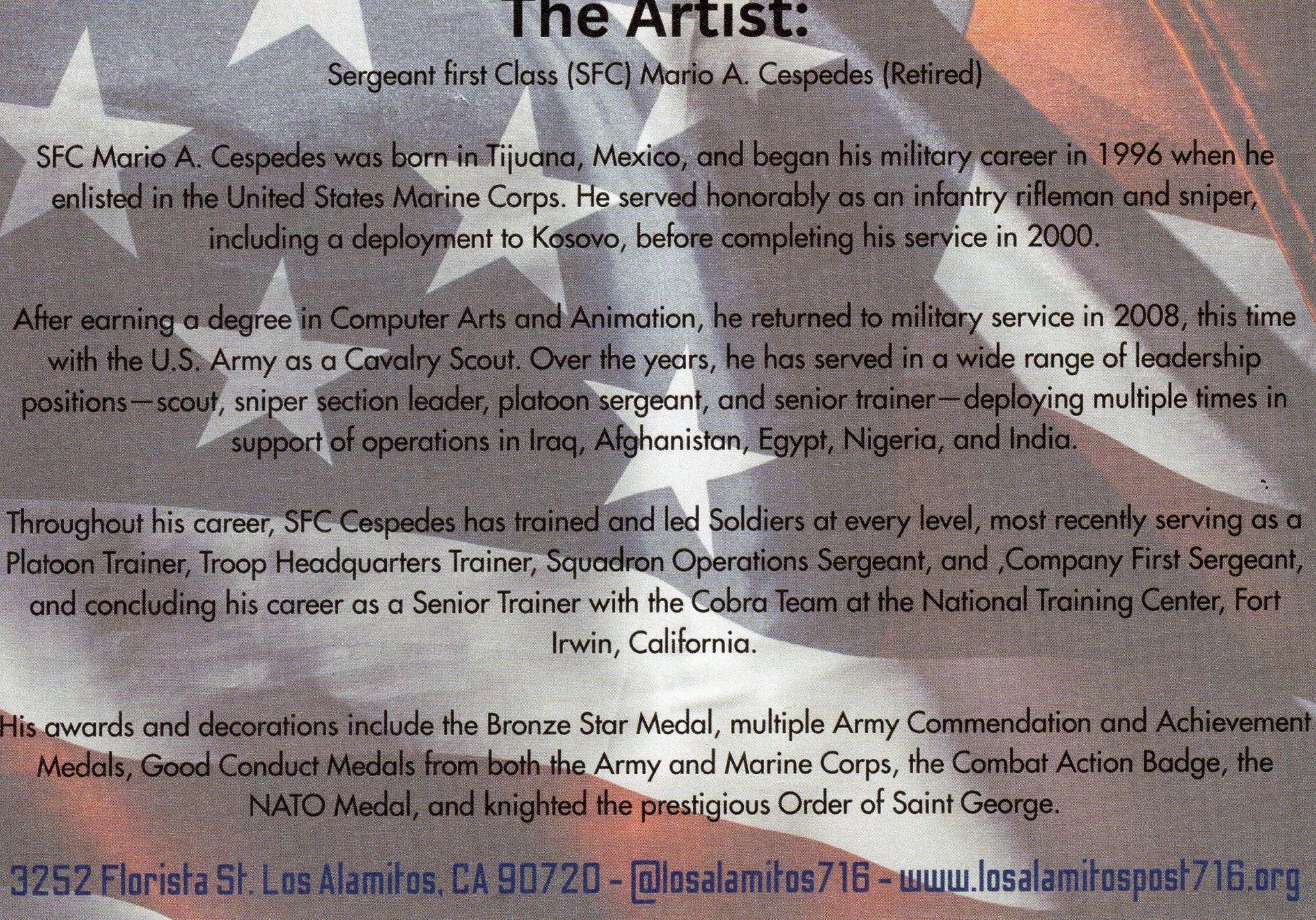 The Artist:

Sergeant first Class (SFC) Mario A. Cespedes (Retired)

SFC Mario A. Cespedes was born in Tijuana, Mexico, and began his military career in 1996 when he enlisted in the United States Marine Corps. He served honorably as an infantry rifleman and sniper, including a deployment to Kosovo, before completing his service in 2000.

After earning a degree in Computer Arts and Animation, he returned to military service in 2008, this time with the U.S. Army as a Cavalry Scout. Over the years, he has served in a wide range of leadership positions—scout, sniper section leader, platoon sergeant, and senior trainer—deploying multiple times in support of operations in Iraq, Afghanistan, Egypt, Nigeria, and India.

Throughout his career, SFC Cespedes has trained and led Soldiers at every level, most recently serving as a Platoon Trainer, Troop Headquarters Trainer, Squadron Operations Sergeant, and ,Company First Sergeant, and concluding his career as a Senior Trainer with the Cobra Team at the National Training Center, Fort Irwin, California.

His awards and decorations include the Bronze Star Medal, multiple Army Commendation and Achievement Medals, Good Conduct Medals from both the Army and Marine Corps, the Combat Action Badge, the NATO Medal, and knighted the prestigious Order of Saint George.

3252 Florista St. Los Alamitos, CA 90720 - @losalamitos716 - www.losalamitospost716.org